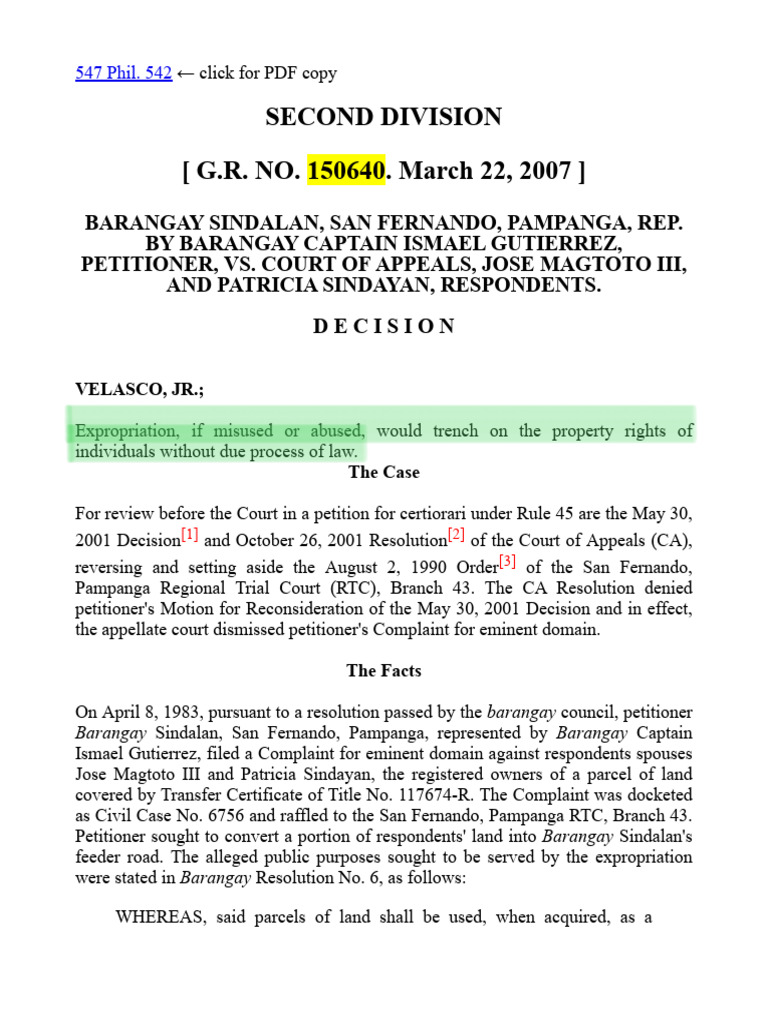 547 Phil. 542 ← click for PDF copy

SECOND DIVISION

[ G.R. NO. 150640. March 22, 2007 ]

BARANGAY SINDALAN, SAN FERNANDO, PAMPANGA, REP. BY BARANGAY CAPTAIN ISMAEL GUTIERREZ, PETITIONER, VS. COURT OF APPEALS, JOSE MAGTOTO III, AND PATRICIA SINDAYAN, RESPONDENTS.

D E C I S I O N

VELASCO, JR.;

Expropriation, if misused or abused, would trench on the property rights of individuals without due process of law.

The Case

For review before the Court in a petition for certiorari under Rule 45 are the May 30, 2001 Decision[1] and October 26, 2001 Resolution[2] of the Court of Appeals (CA), reversing and setting aside the August 2, 1990 Order[3] of the San Fernando, Pampanga Regional Trial Court (RTC), Branch 43. The CA Resolution denied petitioner's Motion for Reconsideration of the May 30, 2001 Decision and in effect, the appellate court dismissed petitioner's Complaint for eminent domain.

The Facts

On April 8, 1983, pursuant to a resolution passed by the barangay council, petitioner Barangay Sindalan, San Fernando, Pampanga, represented by Barangay Captain Ismael Gutierrez, filed a Complaint for eminent domain against respondents spouses Jose Magtoto III and Patricia Sindayan, the registered owners of a parcel of land covered by Transfer Certificate of Title No. 117674-R. The Complaint was docketed as Civil Case No. 6756 and raffled to the San Fernando, Pampanga RTC, Branch 43. Petitioner sought to convert a portion of respondents' land into Barangay Sindalan's feeder road. The alleged public purposes sought to be served by the expropriation were stated in Barangay Resolution No. 6, as follows:

WHEREAS, said parcels of land shall be used, when acquired, as a